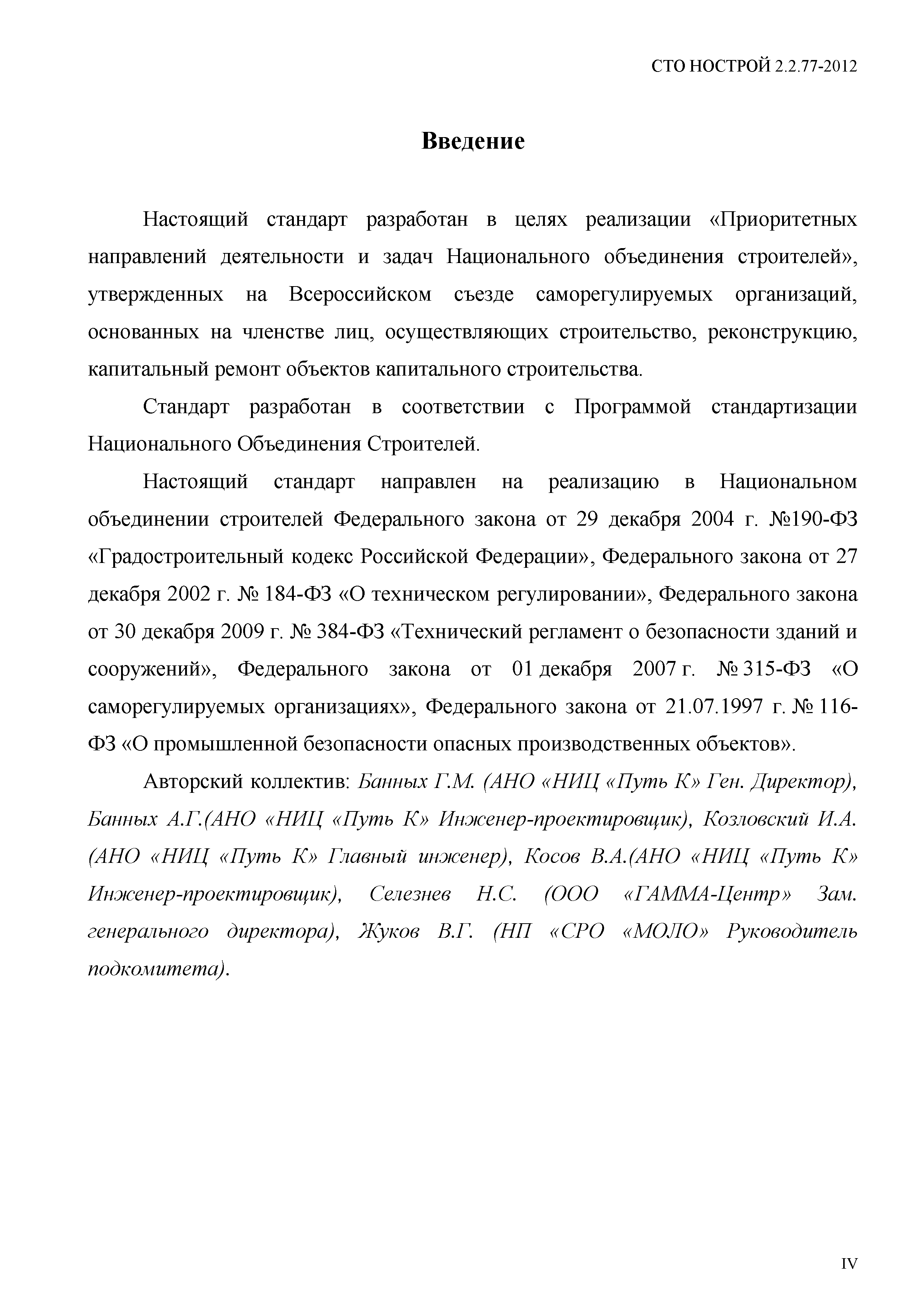 СТО НОСТРОЙ 2.2.77-2012

Введение

Настоящий стандарт разработан в целях реализации «Приоритетных направлений деятельности и задач Национального объединения строителей», утвержденных на Всероссийском съезде саморегулируемых организаций, основанных на членстве лиц, осуществляющих строительство, реконструкцию, капитальный ремонт объектов капитального строительства.

Стандарт разработан в соответствии с Программой стандартизации Национального Объединения Строителей.

Настоящий стандарт направлен на реализацию в Национальном объединении строителей Федерального закона от 29 декабря 2004 г. №190-ФЗ «Градостроительный кодекс Российской Федерации», Федерального закона от 27 декабря 2002 г. № 184-ФЗ «О техническом регулировании», Федерального закона от 30 декабря 2009 г. № 384-ФЗ «Технический регламент о безопасности зданий и сооружений», Федерального закона от 01 декабря 2007 г. № 315-ФЗ «О саморегулируемых организациях», Федерального закона от 21.07.1997 г. № 116-ФЗ «О промышленной безопасности опасных производственных объектов».

Авторский коллектив: Банных Г.М. (АНО «НИЦ «Путь К» Ген. Директор), Банных А.Г.(АНО «НИЦ «Путь К» Инженер-проектировщик), Козловский И.А. (АНО «НИЦ «Путь К» Главный инженер), Косов В.А.(АНО «НИЦ «Путь К» Инженер-проектировщик), Селезнев Н.С. (ООО «ГАММА-Центр» Зам. генерального директора), Жуков В.Г. (НП «СРО «МОЛО» Руководитель подкомитета).

IV